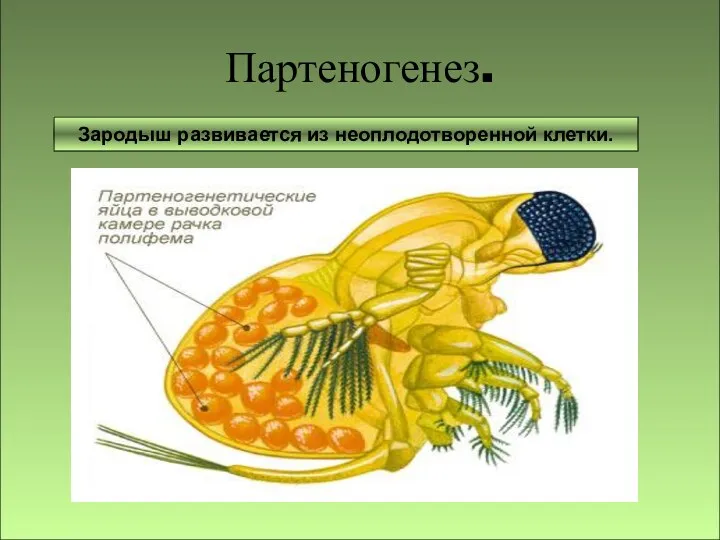 Партеногенез.

Зародыш развивается из неоплодотворенной клетки.

Партеногенетические яйца в выводковой камере рачка полифема